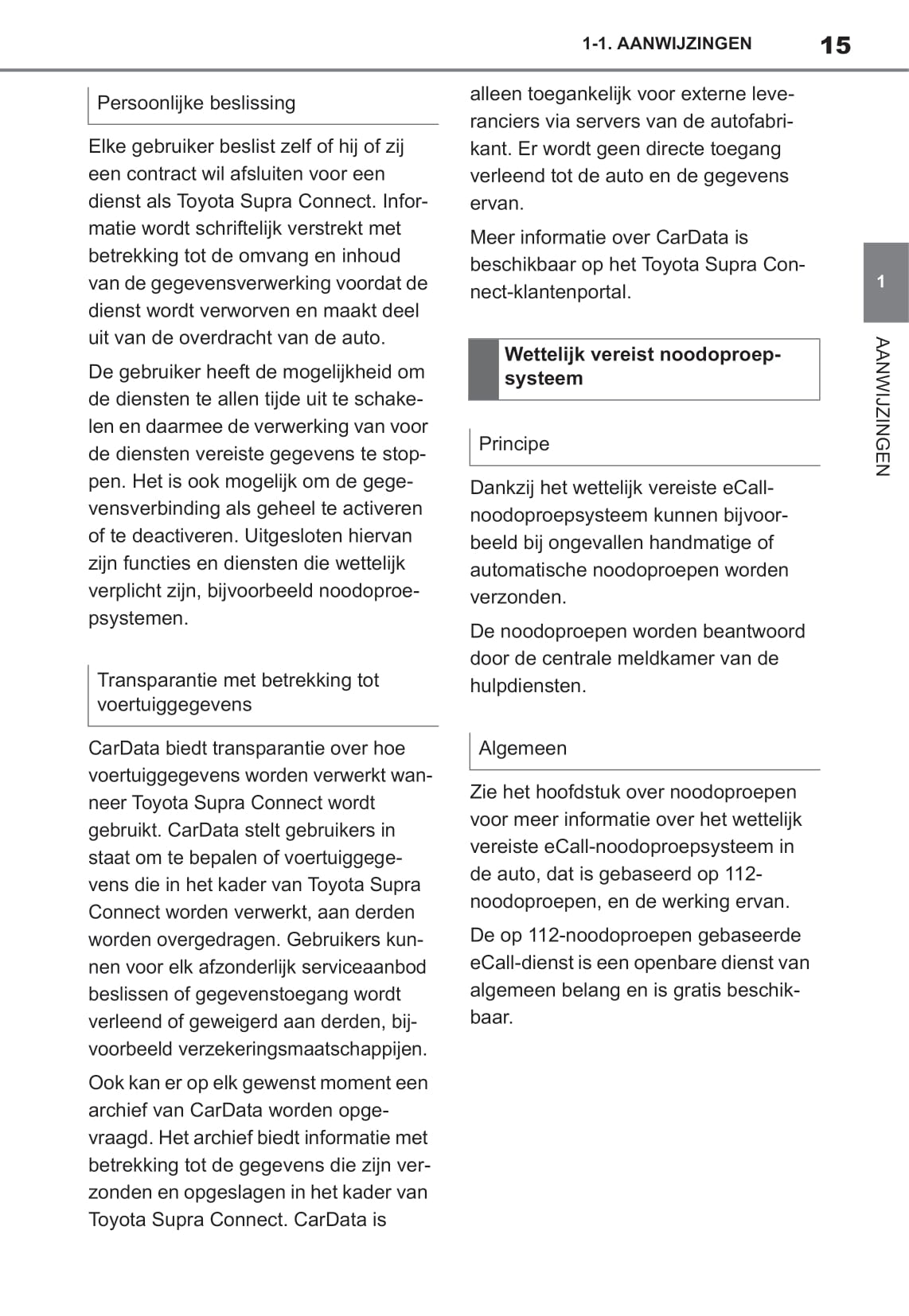 1-1. AANWIJZINGEN 15

Persoonlijke beslissing

Elke gebruiker beslist zelf of hij of zij een contract wil afsluiten voor een dienst als Toyota Supra Connect. Informatie wordt schriftelijk verstrekt met betrekking tot de omvang en inhoud van de gegevensverwerking voordat de dienst wordt verworven en maakt deel uit van de overdracht van de auto.

De gebruiker heeft de mogelijkheid om de diensten te allen tijde uit te schakelen en daarmee de verwerking van voor de diensten vereiste gegevens te stoppen. Het is ook mogelijk om de gegevensverbinding als geheel te activeren of te deactiveren. Uitgesloten hiervan zijn functies en diensten die wettelijk verplicht zijn, bijvoorbeeld noodoproepsystemen.

Transparantie met betrekking tot voertuiggegevens

CarData biedt transparantie over hoe voertuiggegevens worden verwerkt wanneer Toyota Supra Connect wordt gebruikt. CarData stelt gebruikers in staat om te bepalen of voertuiggegevens die in het kader van Toyota Supra Connect worden verwerkt, aan derden worden overgedragen. Gebruikers kunnen voor elk afzonderlijk serviceaanbod beslissen of gegevenstoegang wordt verleend of geweigerd aan derden, bijvoorbeeld verzekeringsmaatschappijen.

Ook kan er op elk gewenst moment een archief van CarData worden opgevraagd. Het archief biedt informatie met betrekking tot de gegevens die zijn verzonden en opgeslagen in het kader van Toyota Supra Connect. CarData is alleen toegankelijk voor externe leveranciers via servers van de autofabrikant. Er wordt geen directe toegang verleend tot de auto en de gegevens ervan.

Meer informatie over CarData is beschikbaar op het Toyota Supra Connect-klantenportal.

Wettelijk vereist noodoproepsysteem

Principe

Dankzij het wettelijk vereiste eCall-noodoproepsysteem kunnen bijvoorbeeld bij ongevallen handmatige of automatische noodoproepen worden verzonden.

De noodoproepen worden beantwoord door de centrale meldkamer van de hulpdiensten.

Algemeen

Zie het hoofdstuk over noodoproepen voor meer informatie over het wettelijk vereiste eCall-noodoproepsysteem in de auto, dat is gebaseerd op 112-noodoproepen, en de werking ervan.

De op 112-noodoproepen gebaseerde eCall-dienst is een openbare dienst van algemeen belang en is gratis beschikbaar.

1

AANWIJZINGEN